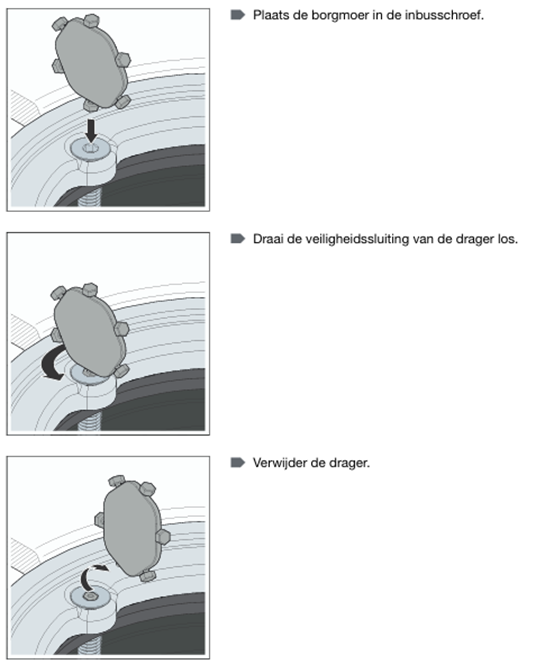 Plaats de borgmoer in de inbusschroef.

Draai de veiligheidssluiting van de drager los.

Verwijder de drager.